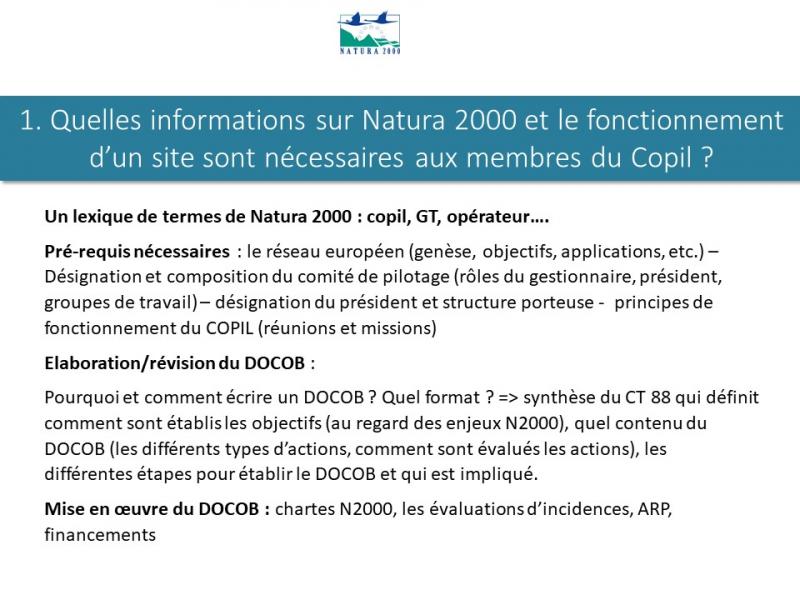 NATURA 2000

1. Quelles informations sur Natura 2000 et le fonctionnement d'un site sont nécessaires aux membres du Copil ?

Un lexique de termes de Natura 2000 : copil, GT, opérateur….

Pré-requis nécessaires : le réseau européen (genèse, objectifs, applications, etc.) – Désignation et composition du comité de pilotage (rôles du gestionnaire, président, groupes de travail) – désignation du président et structure porteuse - principes de fonctionnement du COPIL (réunions et missions)

Elaboration/révision du DOCOB :

Pourquoi et comment écrire un DOCOB ? Quel format ? => synthèse du CT 88 qui définit comment sont établis les objectifs (au regard des enjeux N2000), quel contenu du DOCOB (les différents types d'actions, comment sont évalués les actions), les différentes étapes pour établir le DOCOB et qui est impliqué.

Mise en œuvre du DOCOB : chartes N2000, les évaluations d'incidences, ARP, financements